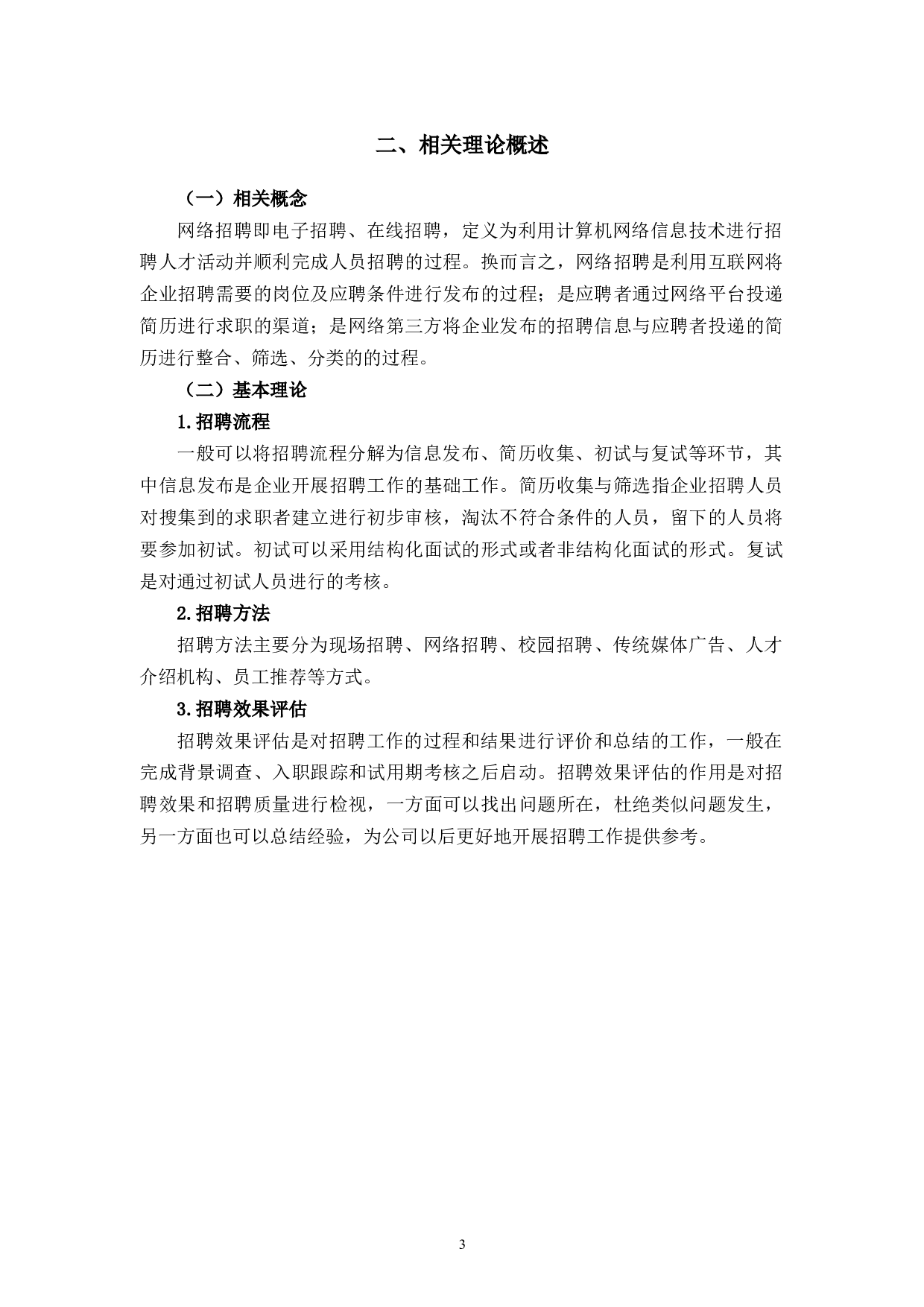 二、相关理论概述

（一）相关概念

网络招聘即电子招聘、在线招聘，定义为利用计算机网络信息技术进行招聘人才活动并顺利完成人员招聘的过程。换而言之，网络招聘是利用互联网将企业招聘需要的岗位及应聘条件进行发布的过程；是应聘者通过网络平台投递简历进行求职的渠道；是网络第三方将企业发布的招聘信息与应聘者投递的简历进行整合、筛选、分类的的过程。

（二）基本理论

1.招聘流程

一般可以将招聘流程分解为信息发布、简历收集、初试与复试等环节，其中信息发布是企业开展招聘工作的基础工作。简历收集与筛选指企业招聘人员对搜集到的求职者建立进行初步审核，淘汰不符合条件的人员，留下的人员将要参加初试。初试可以采用结构化面试的形式或者非结构化面试的形式。复试是对通过初试人员进行的考核。

2.招聘方法

招聘方法主要分为现场招聘、网络招聘、校园招聘、传统媒体广告、人才介绍机构、员工推荐等方式。

3.招聘效果评估

招聘效果评估是对招聘工作的过程和结果进行评价和总结的工作，一般在完成背景调查、入职跟踪和试用期考核之后启动。招聘效果评估的作用是对招聘效果和招聘质量进行检视，一方面可以找出问题所在，杜绝类似问题发生，另一方面也可以总结经验，为公司以后更好地开展招聘工作提供参考。

3